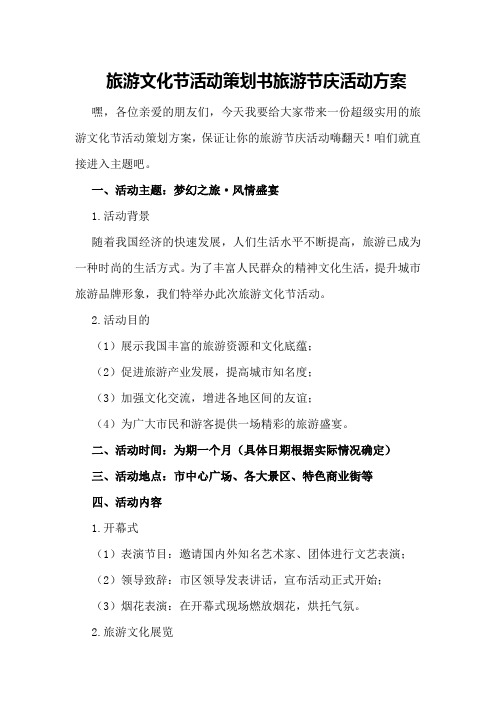 旅游文化节活动策划书旅游节庆活动方案

嘿，各位亲爱的朋友们，今天我要给大家带来一份超级实用的旅游文化节活动策划方案，保证让你的旅游节庆活动嗨翻天！咱们就直接进入主题吧。

一、活动主题：梦幻之旅·风情盛宴

1.活动背景

随着我国经济的快速发展，人们生活水平不断提高，旅游已成为一种时尚的生活方式。为了丰富人民群众的精神文化生活，提升城市旅游品牌形象，我们特举办此次旅游文化节活动。

2.活动目的

（1）展示我国丰富的旅游资源和文化底蕴；

（2）促进旅游产业发展，提高城市知名度；

（3）加强文化交流，增进各地区间的友谊；

（4）为广大市民和游客提供一场精彩的旅游盛宴。

二、活动时间：为期一个月（具体日期根据实际情况确定）

三、活动地点：市中心广场、各大景区、特色商业街等

四、活动内容

1.开幕式

（1）表演节目：邀请国内外知名艺术家、团体进行文艺表演；

（2）领导致辞：市区领导发表讲话，宣布活动正式开始；

（3）烟花表演：在开幕式现场燃放烟花，烘托气氛。

2.旅游文化展览